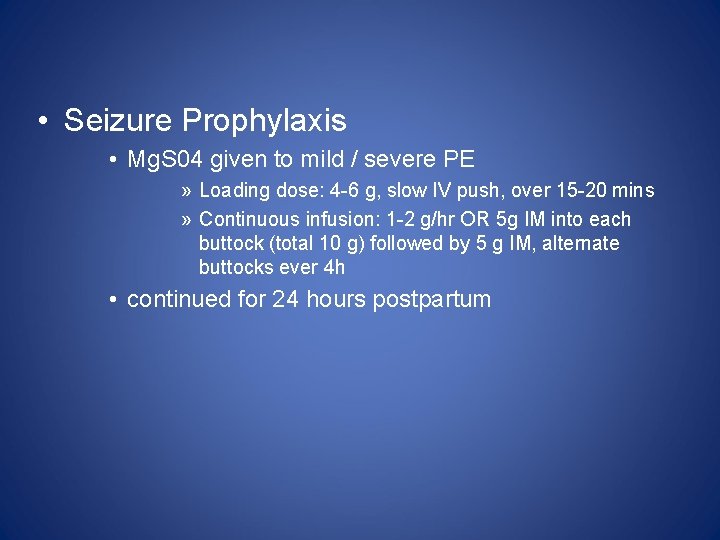 • Seizure Prophylaxis

• MgS04 given to mild / severe PE

» Loading dose: 4-6 g, slow IV push, over 15-20 mins

» Continuous infusion: 1-2 g/hr OR 5g IM into each buttock (total 10 g) followed by 5 g IM, alternate buttocks ever 4h

• continued for 24 hours postpartum